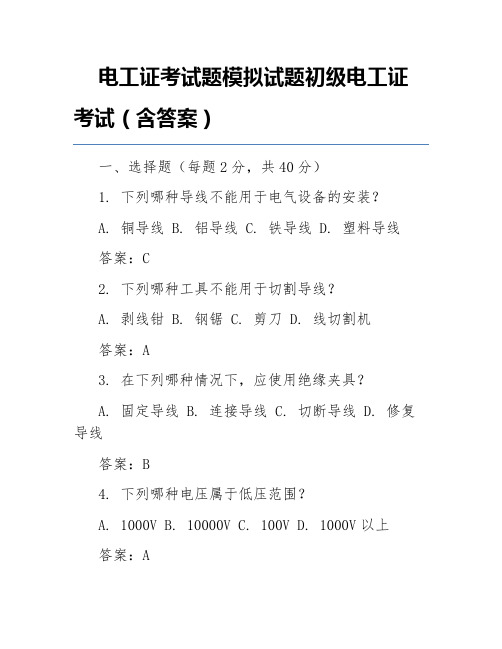 电工证考试题模拟试题初级电工证考试（含答案）

一、选择题（每题 2 分，共 40 分）

1. 下列哪种导线不能用于电气设备的安装？

A. 铜导线 B. 铝导线 C. 铁导线 D. 塑料导线

答案：C

2. 下列哪种工具不能用于切割导线？

A. 剥线钳 B. 钢锯 C. 剪刀 D. 线切割机

答案：A

3. 在下列哪种情况下，应使用绝缘夹具？

A. 固定导线 B. 连接导线 C. 切断导线 D. 修复导线

答案：B

4. 下列哪种电压属于低压范围？

A. 1000V B. 10000V C. 100V D. 1000V 以上

答案：A